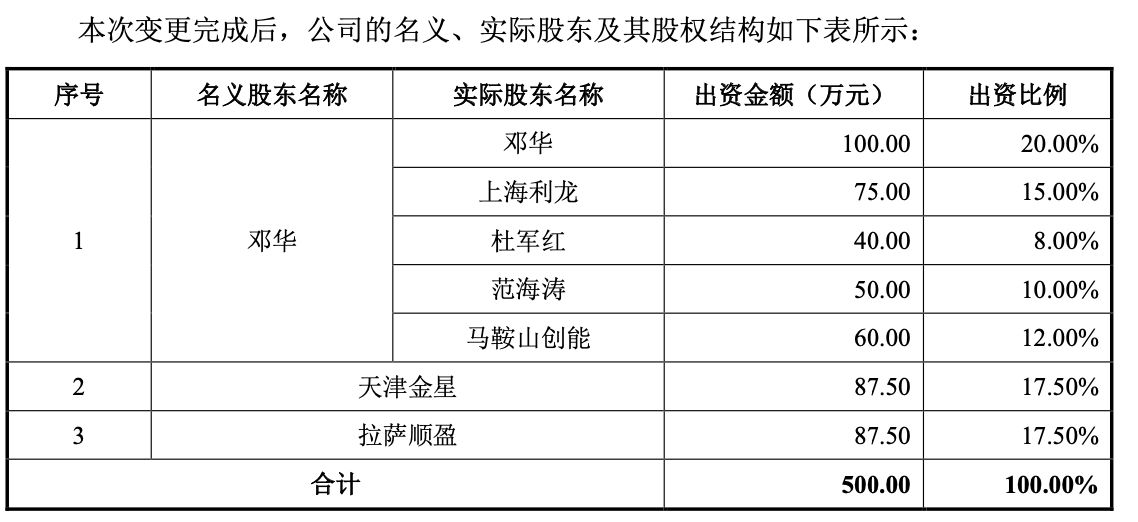 本次变更完成后，公司的名义、实际股东及其股权结构如下表所示：

| 序号 | 名义股东名称 | 实际股东名称 | 出资金额（万元） | 出资比例 |
|---|---|---|---|---|
| 1 | 邓华 | 邓华 | 100.00 | 20.00% |
|  |  | 上海利龙 | 75.00 | 15.00% |
|  |  | 杜军红 | 40.00 | 8.00% |
|  |  | 范海涛 | 50.00 | 10.00% |
|  |  | 马鞍山创能 | 60.00 | 12.00% |
| 2 | 天津金星 |  | 87.50 | 17.50% |
| 3 | 拉萨顺盈 |  | 87.50 | 17.50% |
| 合计 |  |  | 500.00 | 100.00% |